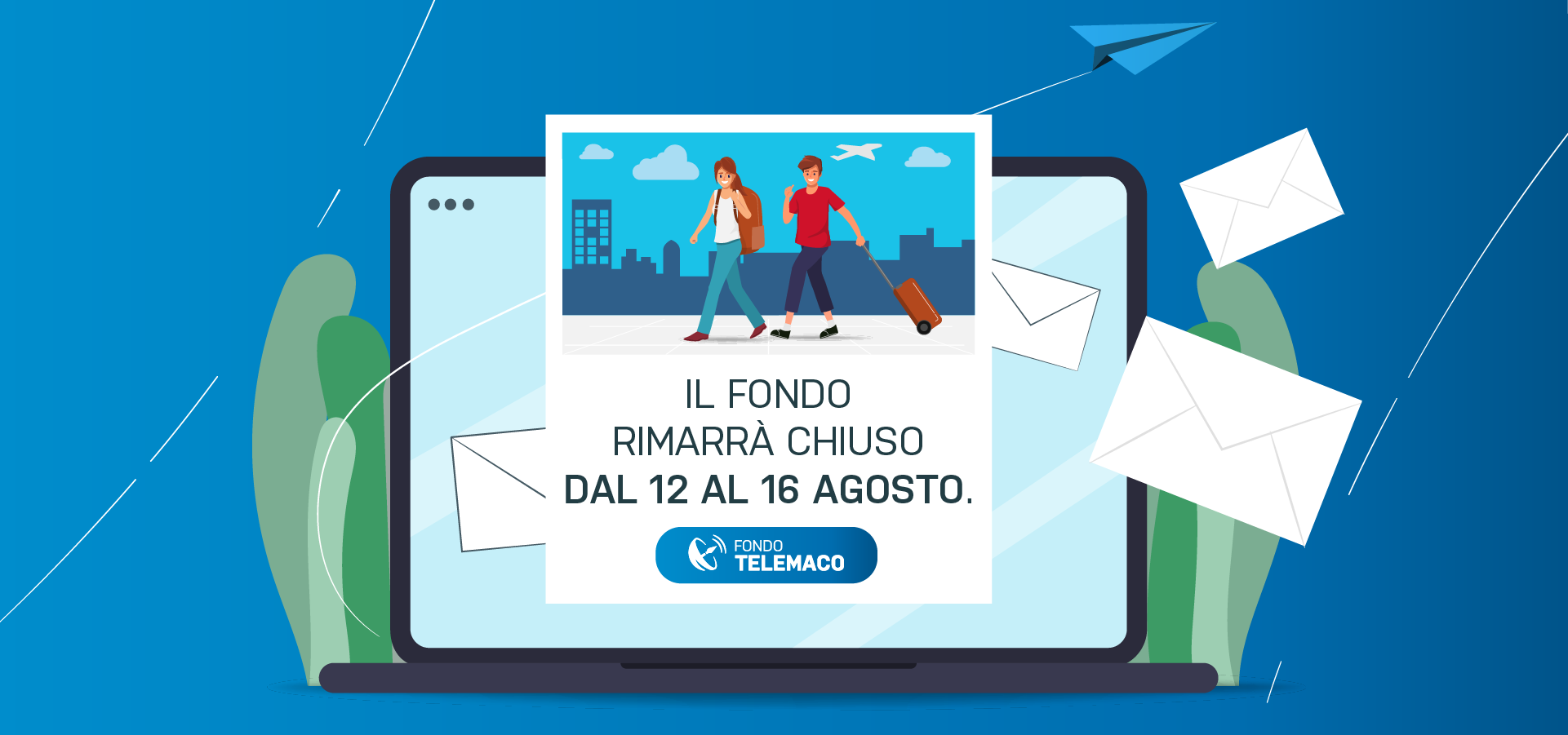 IL FONDO
RIMARRÀ CHIUSO
DAL 12 AL 16 AGOSTO.

FONDO
TELEMACO